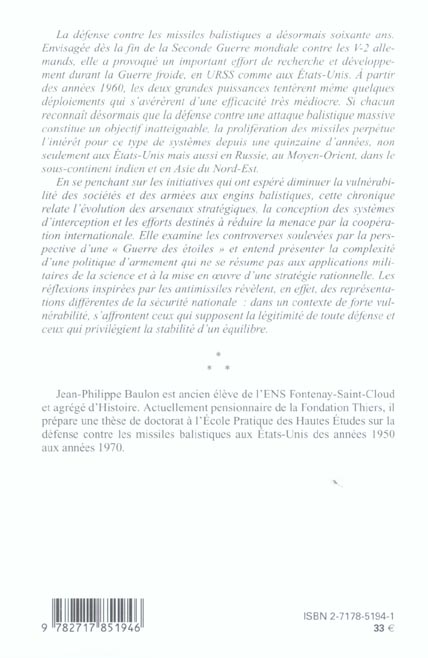 La défense contre les missiles balistiques a désormais soixante ans. Envisagée dès la fin de la Seconde Guerre mondiale contre les V-2 allemands, elle a provoqué un important effort de recherche et développement durant la Guerre froide, en URSS comme aux États-Unis. À partir des années 1960, les deux grandes puissances tentèrent même quelques déploiements qui s'avérèrent d'une efficacité très médiocre. Si chacun reconnaît désormais que la défense contre une attaque balistique massive constitue un objectif inatteignable, la prolifération des missiles perpétue l'intérêt pour ce type de systèmes depuis une quinzaine d'années, non seulement aux États-Unis mais aussi en Russie, au Moyen-Orient, dans le sous-continent indien et en Asie du Nord-Est.

En se penchant sur les initiatives qui ont espéré diminuer la vulnérabilité des sociétés et des armées aux engins balistiques, cette chronique relate l'évolution des arsenaux stratégiques, la conception des systèmes d'interception et les efforts destinés à réduire la menace par la coopération internationale. Elle examine les controverses soulevées par la perspective d'une « Guerre des étoiles » et entend présenter la complexité d'une politique d'armement qui ne se résume pas aux applications militaires de la science et à la mise en œuvre d'une stratégie rationnelle. Les réflexions inspirées par les antimissiles révèlent, en effet, des représentations différentes de la sécurité nationale : dans un contexte de forte vulnérabilité, s'affrontent ceux qui supposent la légitimité de toute défense et ceux qui privilégient la stabilité d'un équilibre.

*
* *

Jean-Philippe Baulon est ancien élève de l'ENS Fontenay-Saint-Cloud et agrégé d'Histoire. Actuellement pensionnaire de la Fondation Thiers, il prépare une thèse de doctorat à l'École Pratique des Hautes Études sur la défense contre les missiles balistiques aux États-Unis des années 1950 aux années 1970.

9 782717 851946

ISBN 2-7178-5194-1
33 €